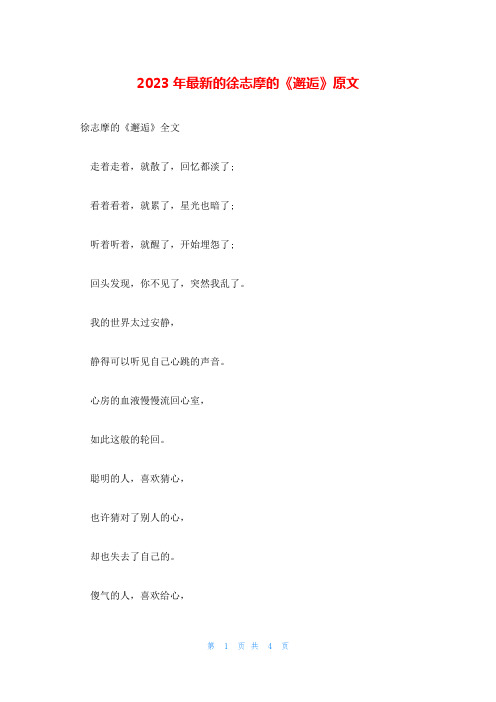 2023 年最新的徐志摩的《邂逅》原文

徐志摩的《邂逅》全文

走着走着，就散了，回忆都淡了；

看着看着，就累了，星光也暗了；

听着听着，就醒了，开始埋怨了；

回头发现，你不见了，突然我乱了。

我的世界太过安静，

静得可以听见自己心跳的声音。

心房的血液慢慢流回心室，

如此这般的轮回。

聪明的人，喜欢猜心，

也许猜对了别人的心，

却也失去了自己的。

傻气的人，喜欢给心，

第 1 页 共 4 页